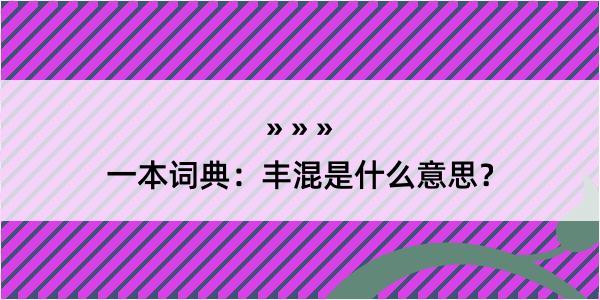 » » »
一本词典：丰混是什么意思？